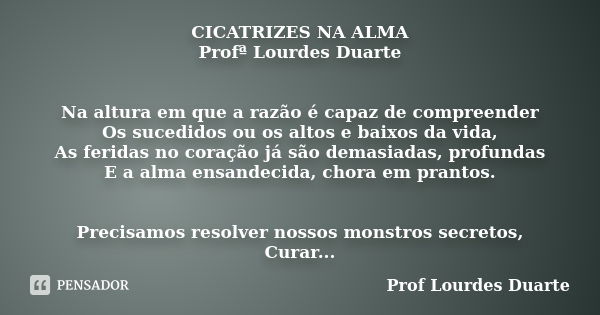 CICATRIZES NA ALMA
Profª Lourdes Duarte

Na altura em que a razão é capaz de compreender
Os sucedidos ou os altos e baixos da vida,
As feridas no coração já são demasiadas, profundas
E a alma ensandecida, chora em prantos.

Precisamos resolver nossos monstros secretos,
Curar...

PENSADOR

Prof Lourdes Duarte